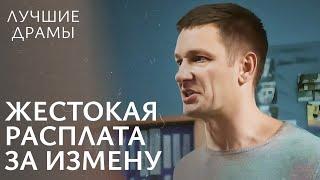 ЛУЧШИЕ
ДРАМЫ

ЖЕСТОКАЯ
РАСПЛАТА
ЗА ИЗМЕНУ